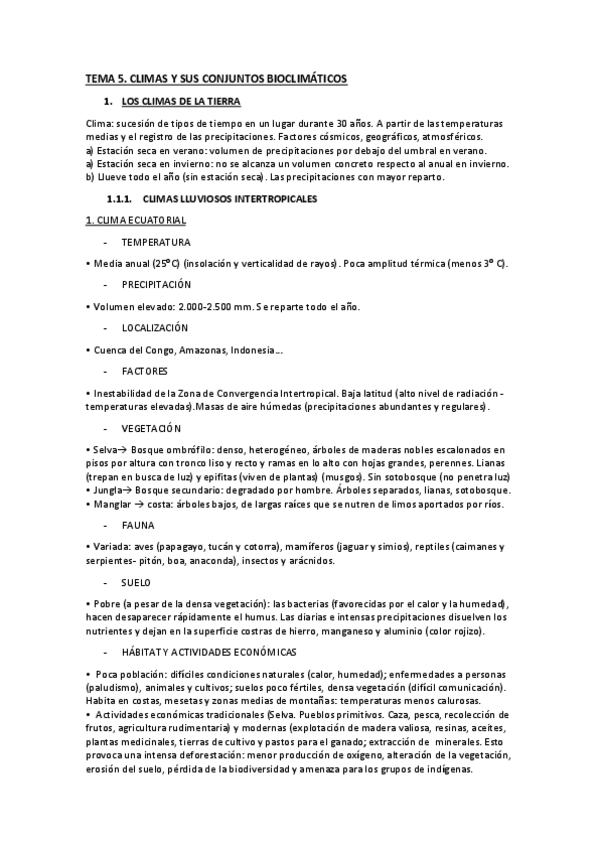 TEMA 5. CLIMAS Y SUS CONJUNTOS BIOCLIMÁTICOS

1. LOS CLIMAS DE LA TIERRA

Clima: sucesión de tipos de tiempo en un lugar durante 30 años. A partir de las temperaturas medias y el registro de las precipitaciones. Factores cósmicos, geográficos, atmosféricos.
a) Estación seca en verano: volumen de precipitaciones por debajo del umbral en verano.
a) Estación seca en invierno: no se alcanza un volumen concreto respecto al anual en invierno.
b) Llueve todo el año (sin estación seca). Las precipitaciones con mayor reparto.

1.1.1. CLIMAS LLUVIOSOS INTERTROPICALES

1. CLIMA ECUATORIAL

- TEMPERATURA

• Media anual (25º C) (insolación y verticalidad de rayos). Poca amplitud térmica (menos 3º C).

- PRECIPITACIÓN

• Volumen elevado: 2.000-2.500 mm. Se reparte todo el año.

- LOCALIZACIÓN

• Cuenca del Congo, Amazonas, Indonesia…

- FACTORES

• Inestabilidad de la Zona de Convergencia Intertropical. Baja latitud (alto nivel de radiación - temperaturas elevadas).Masas de aire húmedas (precipitaciones abundantes y regulares).

- VEGETACIÓN

• Selva→ Bosque ombrófilo: denso, heterogéneo, árboles de maderas nobles escalonados en pisos por altura con tronco liso y recto y ramas en lo alto con hojas grandes, perennes. Lianas (trepan en busca de luz) y epifitas (viven de plantas) (musgos). Sin sotobosque (no penetra luz)
• Jungla→ Bosque secundario: degradado por hombre. Árboles separados, lianas, sotobosque.
• Manglar → costa: árboles bajos, de largas raíces que se nutren de limos aportados por ríos.

- FAUNA

• Variada: aves (papagayo, tucán y cotorra), mamíferos (jaguar y simios), reptiles (caimanes y serpientes- pitón, boa, anaconda), insectos y arácnidos.

- SUELO

• Pobre (a pesar de la densa vegetación): las bacterias (favorecidas por el calor y la humedad), hacen desaparecer rápidamente el humus. Las diarias e intensas precipitaciones disuelven los nutrientes y dejan en la superficie costras de hierro, manganeso y aluminio (color rojizo).

- HÁBITAT Y ACTIVIDADES ECONÓMICAS

• Poca población: difíciles condiciones naturales (calor, humedad); enfermedades a personas (paludismo), animales y cultivos; suelos poco fértiles, densa vegetación (difícil comunicación). Habita en costas, mesetas y zonas medias de montañas: temperaturas menos calurosas.
• Actividades económicas tradicionales (Selva. Pueblos primitivos. Caza, pesca, recolección de frutos, agricultura rudimentaria) y modernas (explotación de madera valiosa, resinas, aceites, plantas medicinales, tierras de cultivo y pastos para el ganado; extracción de minerales. Esto provoca una intensa deforestación: menor producción de oxígeno, alteración de la vegetación, erosión del suelo, pérdida de la biodiversidad y amenaza para los grupos de indígenas.